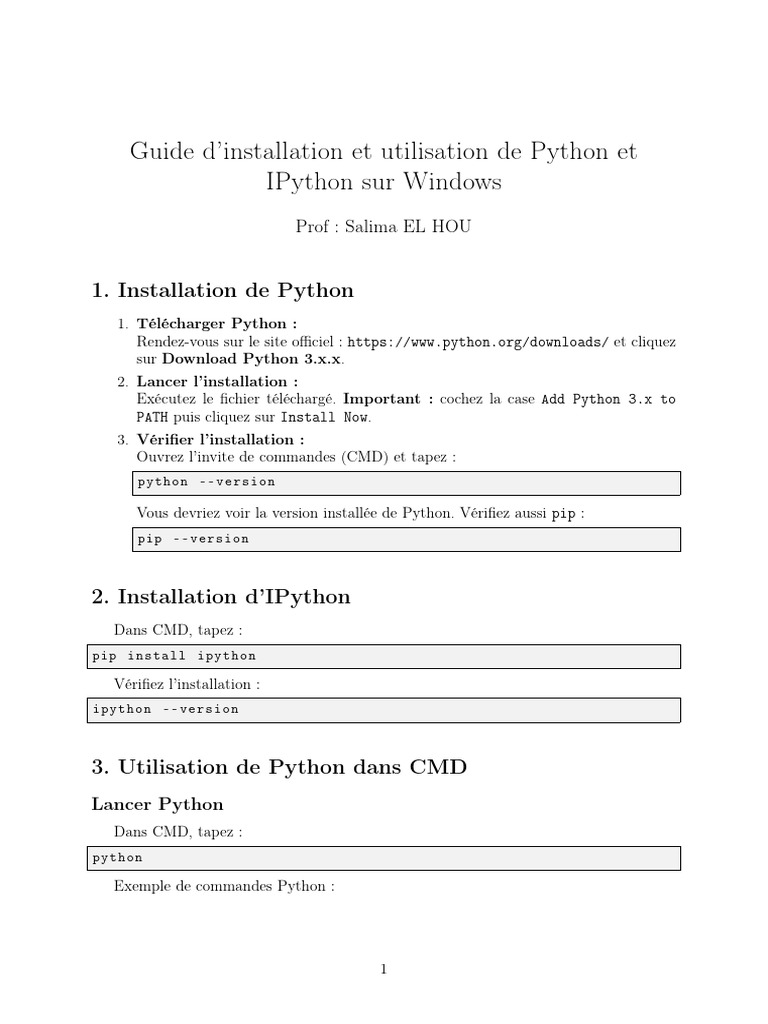 Guide d'installation et utilisation de Python et IPython sur Windows

Prof : Salima EL HOU

1. Installation de Python

1. Télécharger Python :
Rendez-vous sur le site officiel : https://www.python.org/downloads/ et cliquez sur Download Python 3.x.x.

2. Lancer l'installation :
Exécutez le fichier téléchargé. Important : cochez la case Add Python 3.x to PATH puis cliquez sur Install Now.

3. Vérifier l'installation :
Ouvrez l'invite de commandes (CMD) et tapez :

python --version

Vous devriez voir la version installée de Python. Vérifiez aussi pip :

pip --version

2. Installation d'IPython

Dans CMD, tapez :

pip install ipython

Vérifiez l'installation :

ipython --version

3. Utilisation de Python dans CMD

Lancer Python

Dans CMD, tapez :

python

Exemple de commandes Python :

1